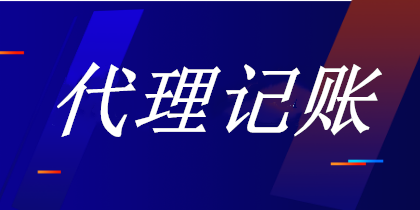 代理记账